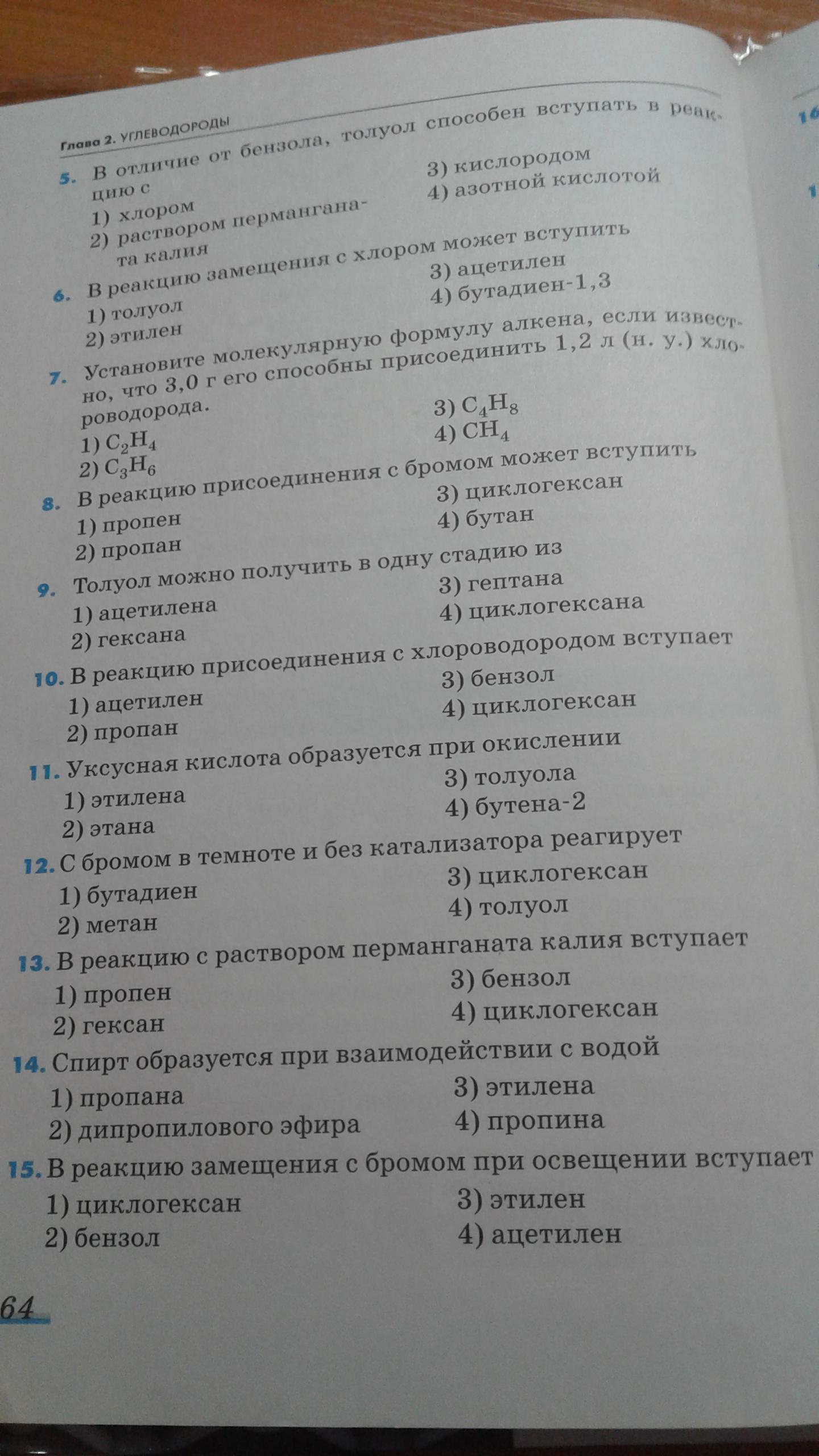 Глава 2. УГЛЕВОДОРОДЫ

5. В отличие от бензола, толуол способен вступать в реакцию с
1) хлором
2) раствором перманганата калия
3) кислородом
4) азотной кислотой

6. В реакцию замещения с хлором может вступить
1) толуол
2) этилен
3) ацетилен
4) бутадиен-1,3

7. Установите молекулярную формулу алкена, если известно, что 3,0 г его способны присоединить 1,2 л (н. у.) хлороводорода.
1) $C_2H_4$
2) $C_3H_6$
3) $C_4H_8$
4) $CH_4$

8. В реакцию присоединения с бромом может вступить
1) пропен
2) пропан
3) циклогексан
4) бутан

9. Толуол можно получить в одну стадию из
1) ацетилена
2) гексана
3) гептана
4) циклогексана

10. В реакцию присоединения с хлороводородом вступает
1) ацетилен
2) пропан
3) бензол
4) циклогексан

11. Уксусная кислота образуется при окислении
1) этилена
2) этана
3) толуола
4) бутена-2

12. С бромом в темноте и без катализатора реагирует
1) бутадиен
2) метан
3) циклогексан
4) толуол

13. В реакцию с раствором перманганата калия вступает
1) пропен
2) гексан
3) бензол
4) циклогексан

14. Спирт образуется при взаимодействии с водой
1) пропана
2) дипропилового эфира
3) этилена
4) пропина

15. В реакцию замещения с бромом при освещении вступает
1) циклогексан
2) бензол
3) этилен
4) ацетилен

64

16
1